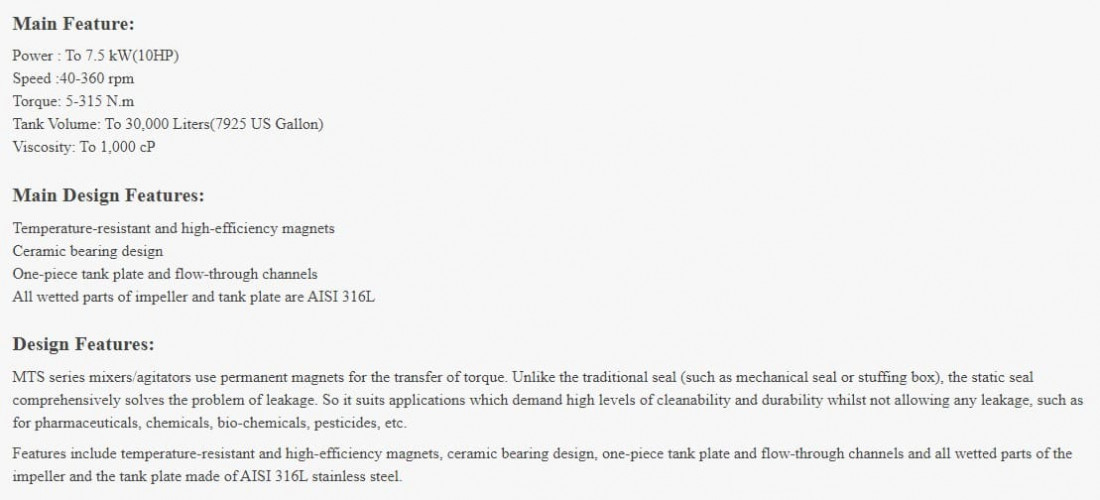 Main Feature:

Power : To 7.5 kW(10HP)
Speed :40-360 rpm
Torque: 5-315 N.m
Tank Volume: To 30,000 Liters(7925 US Gallon)
Viscosity: To 1,000 cP

Main Design Features:

Temperature-resistant and high-efficiency magnets
Ceramic bearing design
One-piece tank plate and flow-through channels
All wetted parts of impeller and tank plate are AISI 316L

Design Features:

MTS series mixers/agitators use permanent magnets for the transfer of torque. Unlike the traditional seal (such as mechanical seal or stuffing box), the static seal comprehensively solves the problem of leakage. So it suits applications which demand high levels of cleanability and durability whilst not allowing any leakage, such as for pharmaceuticals, chemicals, bio-chemicals, pesticides, etc.

Features include temperature-resistant and high-efficiency magnets, ceramic bearing design, one-piece tank plate and flow-through channels and all wetted parts of the impeller and the tank plate made of AISI 316L stainless steel.